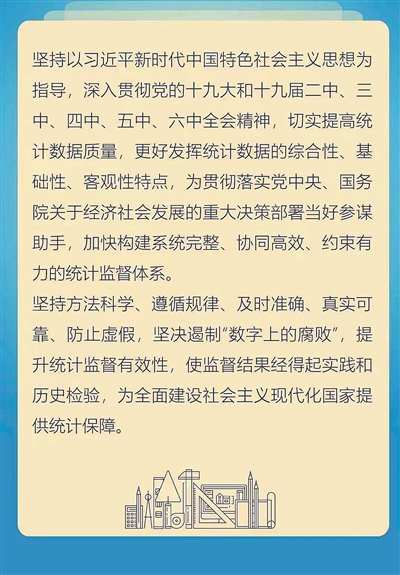 坚持以习近平新时代中国特色社会主义思想为指导，深入贯彻党的十九大和十九届二中、三中、四中、五中、六中全会精神，切实提高统计数据质量，更好发挥统计数据的综合性、基础性、客观性特点，为贯彻落实党中央、国务院关于经济社会发展的重大决策部署当好参谋助手，加快构建系统完整、协同高效、约束有力的统计监督体系。
坚持方法科学、遵循规律、及时准确、真实可靠、防止虚假，坚决遏制“数字上的腐败”，提升统计监督有效性，使监督结果经得起实践和历史检验，为全面建设社会主义现代化国家提供统计保障。